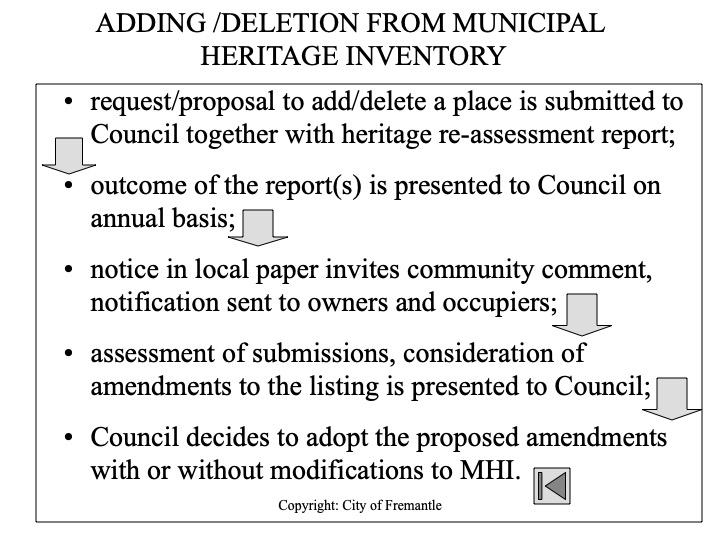 ADDING /DELETION FROM MUNICIPAL HERITAGE INVENTORY

• request/proposal to add/delete a place is submitted to Council together with heritage re-assessment report;

• outcome of the report(s) is presented to Council on annual basis;

• notice in local paper invites community comment, notification sent to owners and occupiers;

• assessment of submissions, consideration of amendments to the listing is presented to Council;

• Council decides to adopt the proposed amendments with or without modifications to MHI.

Copyright: City of Fremantle